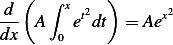 $\frac{d}{dx}\left(A\int_0^x e^{t^2}dt\right) = Ae^{x^2}$